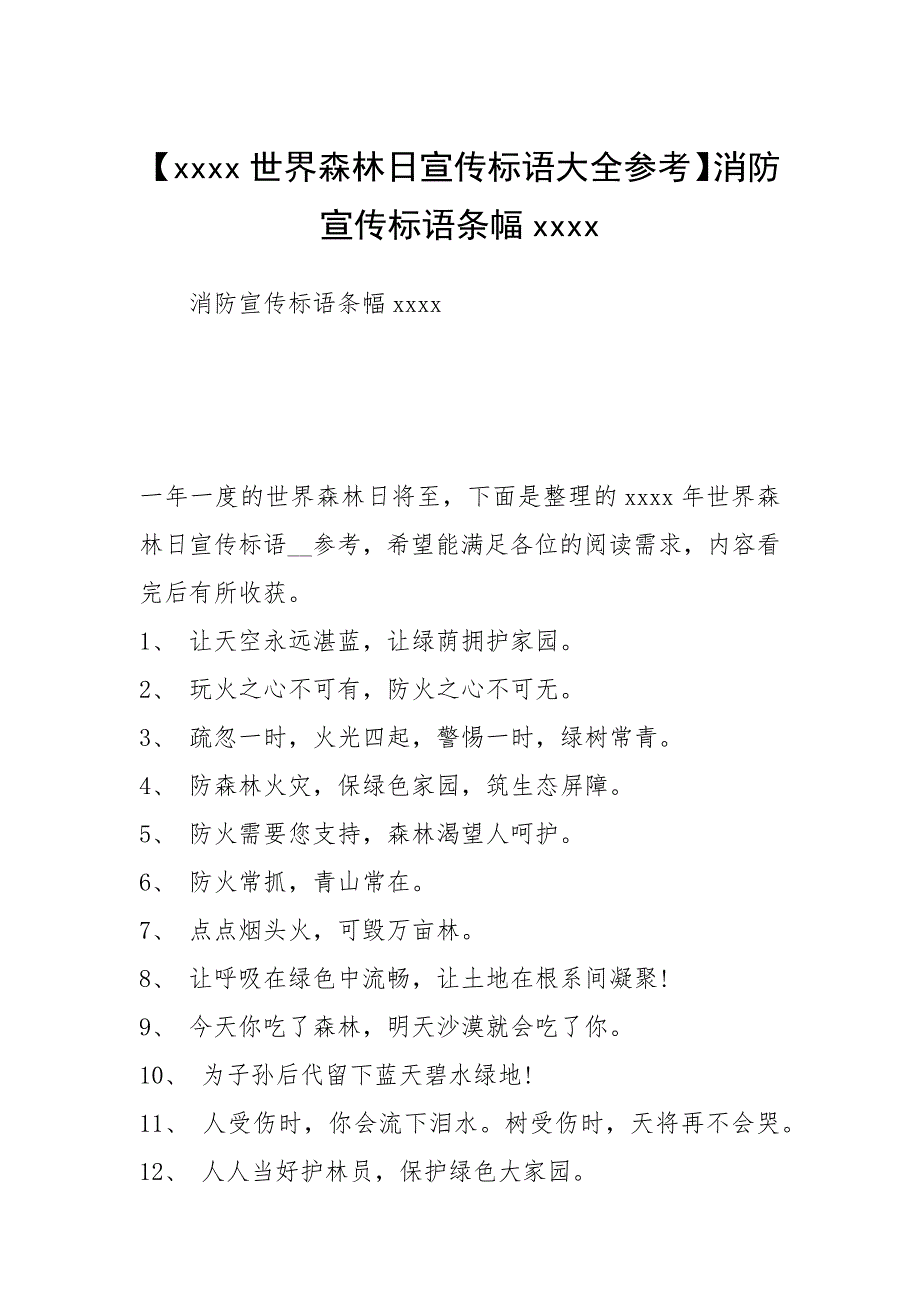 【xxxx 世界森林日宣传标语大全参考】消防宣传标语条幅 xxxx

消防宣传标语条幅 xxxx

一年一度的世界森林日将至，下面是整理的 xxxx 年世界森林日宣传标语__参考，希望能满足各位的阅读需求，内容看完后有所收获。

1、 让天空永远湛蓝，让绿荫拥护家园。

2、 玩火之心不可有，防火之心不可无。

3、 疏忽一时，火光四起，警惕一时，绿树常青。

4、 防森林火灾，保绿色家园，筑生态屏障。

5、 防火需要您支持，森林渴望人呵护。

6、 防火常抓，青山常在。

7、 点点烟头火，可毁万亩林。

8、 让呼吸在绿色中流畅，让土地在根系间凝聚!

9、 今天你吃了森林，明天沙漠就会吃了你。

10、 为子孙后代留下蓝天碧水绿地!

11、 人受伤时，你会流下泪水。树受伤时，天将再不会哭。

12、 人人当好护林员，保护绿色大家园。